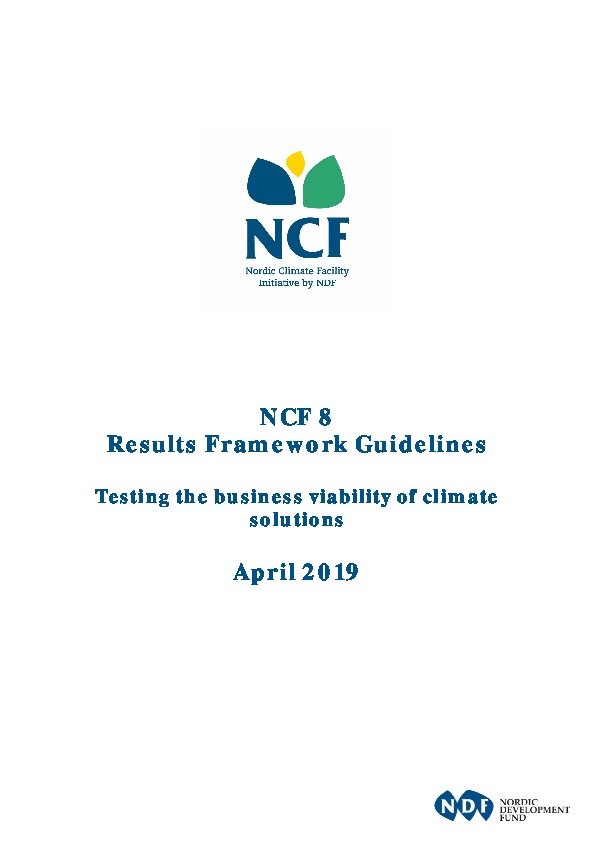 NCF
Nordic Climate Facility
Initiative by NDF

NCF 8
Results Framework Guidelines

Testing the business viability of climate solutions

April 2019

NDF
NORDIC
DEVELOPMENT
FUND